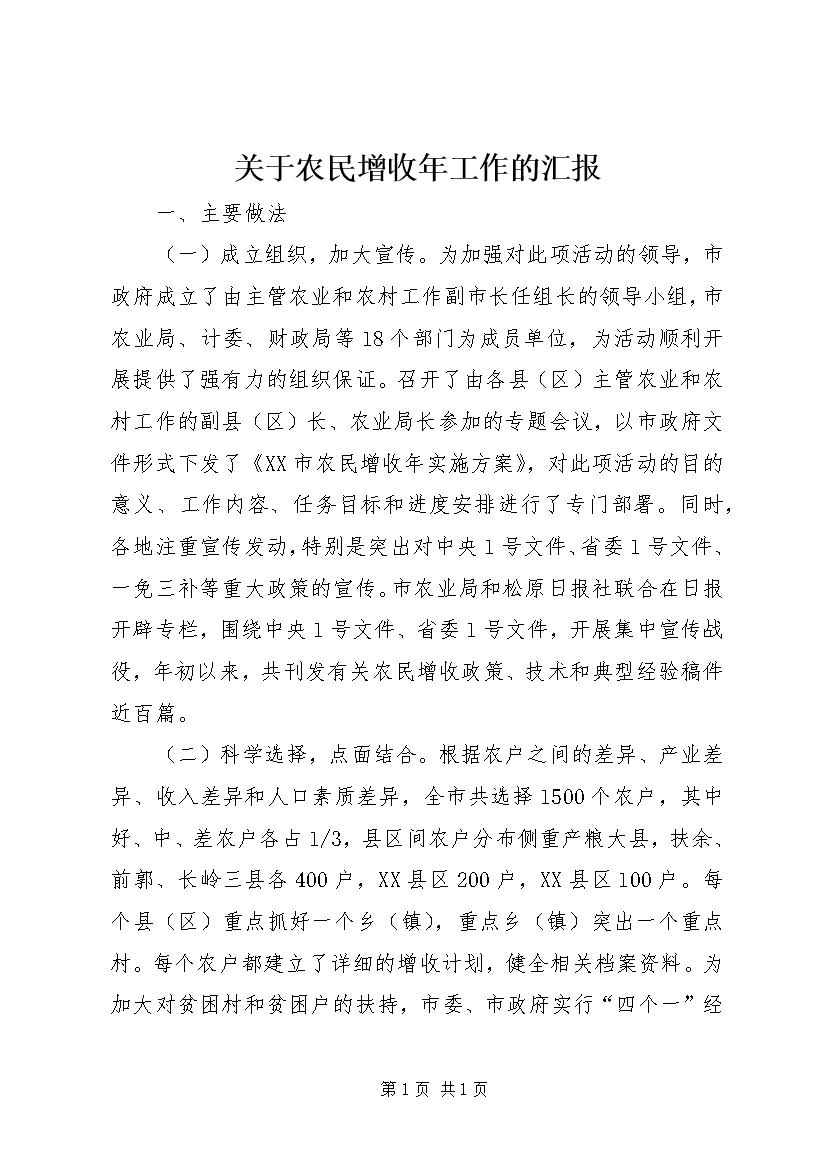 关于农民增收年工作的汇报

一、主要做法

（一）成立组织，加大宣传。为加强对此项活动的领导，市政府成立了由主管农业和农村工作副市长任组长的领导小组，市农业局、计委、财政局等18个部门为成员单位，为活动顺利开展提供了强有力的组织保证。召开了由各县（区）主管农业和农村工作的副县（区）长、农业局长参加的专题会议，以市政府文件形式下发了《XX市农民增收年实施方案》，对此项活动的目的意义、工作内容、任务目标和进度安排进行了专门部署。同时，各地注重宣传发动，特别是突出对中央1号文件、省委1号文件、一免三补等重大政策的宣传。市农业局和松原日报社联合在日报开辟专栏，围绕中央1号文件、省委1号文件，开展集中宣传战役，年初以来，共刊发有关农民增收政策、技术和典型经验稿件近百篇。

（二）科学选择，点面结合。根据农户之间的差异、产业差异、收入差异和人口素质差异，全市共选择1500个农户，其中好、中、差农户各占1/3，县区间农户分布侧重产粮大县，扶余、前郭、长岭三县各400户，XX县区200户，XX县区100户。每个县（区）重点抓好一个乡（镇），重点乡（镇）突出一个重点村。每个农户都建立了详细的增收计划，健全相关档案资料。为加大对贫困村和贫困户的扶持，市委、市政府实行“四个一”经

第1页 共1页